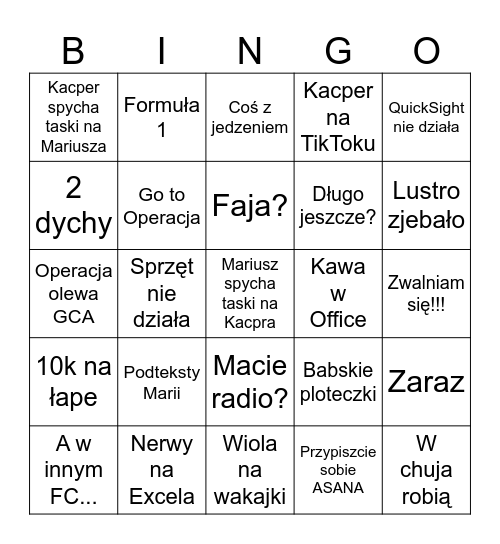 | B | I | N | G | O |
|---|---|---|---|---|
| Kacper spycha taski na Mariusza | Formuła 1 | Coś z jedzeniem | Kacper na TikToku | QuickSight nie działa |
| 2 dychy | Go to Operacja | Faja? | Długo jeszcze? | Lustro zjebało |
| Operacja olewa GCA | Sprzęt nie działa | Mariusz spycha taski na Kacpra | Kawa w Office | Zwalniam się!!! |
| 10k na łape | Podteksty Marii | Macie radio? | Babskie ploteczki | Zaraz |
| A w innym FC... | Nerwy na Excela | Wiola na wakajki | Przypiszcie sobie ASANA | W chuja robią |